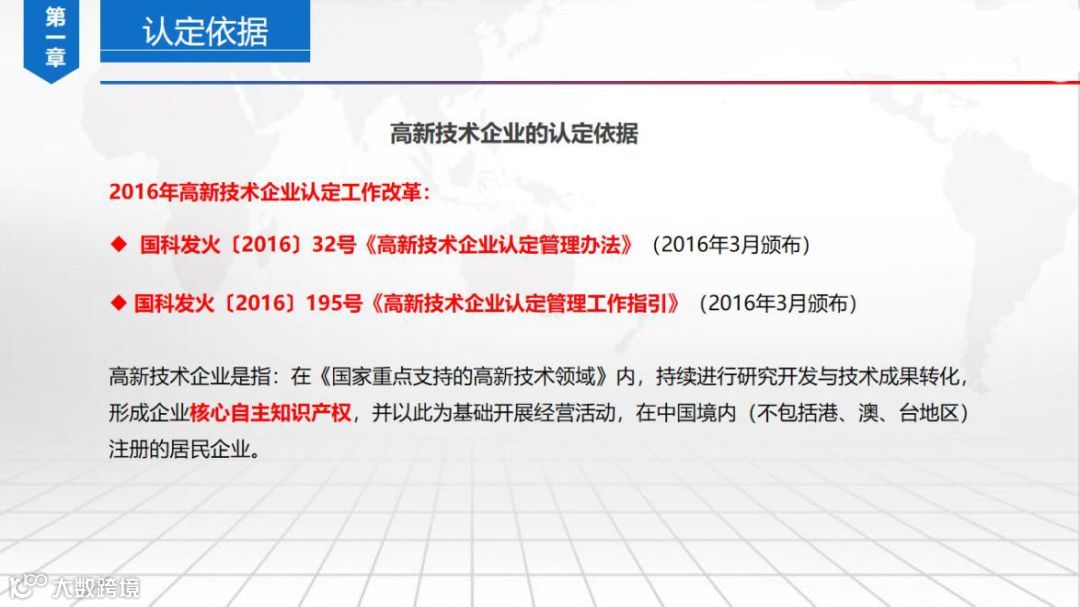 第一章

认定依据

高新技术企业的认定依据

2016年高新技术企业认定工作改革：

◆ 国科发火〔2016〕32号《高新技术企业认定管理办法》（2016年3月颁布）

◆ 国科发火〔2016〕195号《高新技术企业认定管理工作指引》（2016年3月颁布）

高新技术企业是指：在《国家重点支持的高新技术领域》内，持续进行研究开发与技术成果转化，形成企业核心自主知识产权，并以此为基础开展经营活动，在中国境内（不包括港、澳、台地区）注册的居民企业。

大数跨境